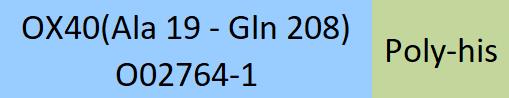 OX40(Ala 19 - Gln 208)
O02764-1

Poly-his